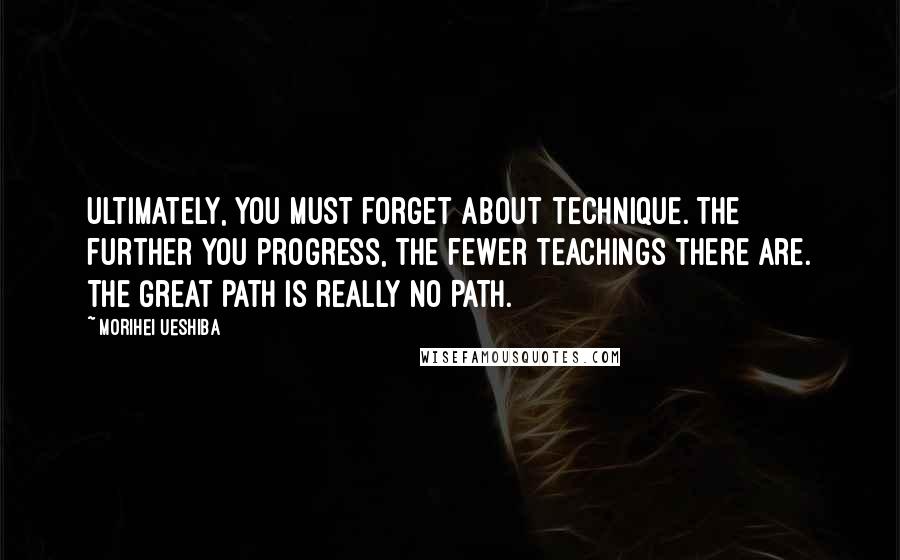 ULTIMATELY, YOU MUST FORGET ABOUT TECHNIQUE. THE FURTHER YOU PROGRESS, THE FEWER TEACHINGS THERE ARE. THE GREAT PATH IS REALLY NO PATH.

~ MORIHEI UESHIBA

WISEFAMOUSQUOTES.COM